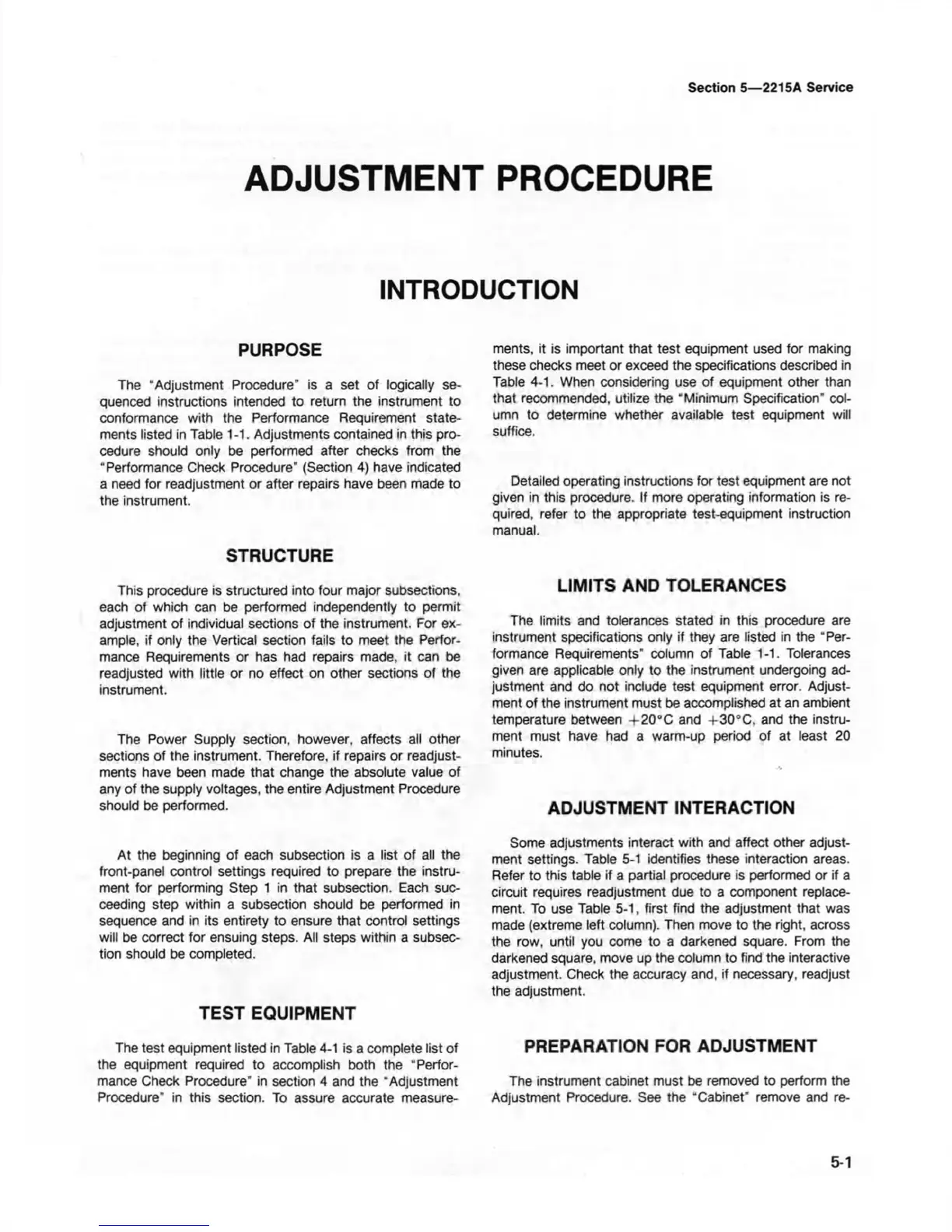 Section 5—2215A Service

ADJUSTMENT PROCEDURE

INTRODUCTION

PURPOSE

The "Adjustment Procedure" is a set of logically sequenced instructions intended to return the instrument to conformance with the Performance Requirement statements listed in Table 1-1. Adjustments contained in this procedure should only be performed after checks from the "Performance Check Procedure" (Section 4) have indicated a need for readjustment or after repairs have been made to the instrument.

STRUCTURE

This procedure is structured into four major subsections, each of which can be performed independently to permit adjustment of individual sections of the instrument. For example, if only the Vertical section fails to meet the Performance Requirements or has had repairs made, it can be readjusted with little or no effect on other sections of the instrument.

The Power Supply section, however, affects all other sections of the instrument. Therefore, if repairs or readjustments have been made that change the absolute value of any of the supply voltages, the entire Adjustment Procedure should be performed.

At the beginning of each subsection is a list of all the front-panel control settings required to prepare the instrument for performing Step 1 in that subsection. Each succeeding step within a subsection should be performed in sequence and in its entirety to ensure that control settings will be correct for ensuing steps. All steps within a subsection should be completed.

TEST EQUIPMENT

The test equipment listed in Table 4-1 is a complete list of the equipment required to accomplish both the "Performance Check Procedure" in section 4 and the "Adjustment Procedure" in this section. To assure accurate measurements, it is important that test equipment used for making these checks meet or exceed the specifications described in Table 4-1. When considering use of equipment other than that recommended, utilize the "Minimum Specification" column to determine whether available test equipment will suffice.

Detailed operating instructions for test equipment are not given in this procedure. If more operating information is required, refer to the appropriate test-equipment instruction manual.

LIMITS AND TOLERANCES

The limits and tolerances stated in this procedure are instrument specifications only if they are listed in the "Performance Requirements" column of Table 1-1. Tolerances given are applicable only to the instrument undergoing adjustment and do not include test equipment error. Adjustment of the instrument must be accomplished at an ambient temperature between $+20°C$ and $+30°C$, and the instrument must have had a warm-up period of at least 20 minutes.

ADJUSTMENT INTERACTION

Some adjustments interact with and affect other adjustment settings. Table 5-1 identifies these interaction areas. Refer to this table if a partial procedure is performed or if a circuit requires readjustment due to a component replacement. To use Table 5-1, first find the adjustment that was made (extreme left column). Then move to the right, across the row, until you come to a darkened square. From the darkened square, move up the column to find the interactive adjustment. Check the accuracy and, if necessary, readjust the adjustment.

PREPARATION FOR ADJUSTMENT

The instrument cabinet must be removed to perform the Adjustment Procedure. See the "Cabinet" remove and re-

5-1